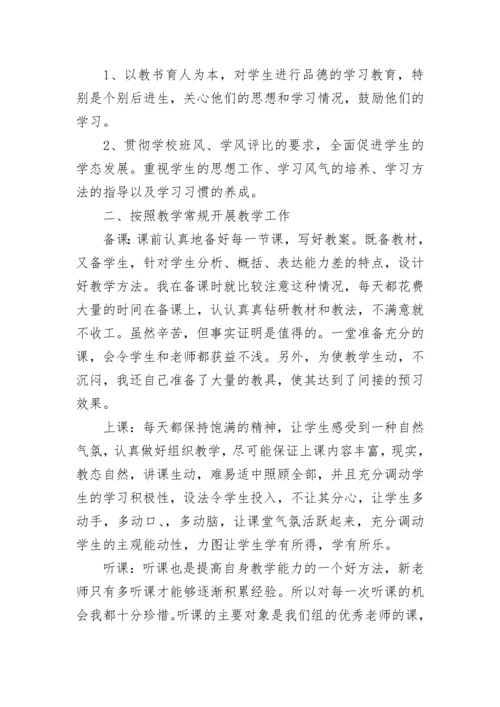 1、以教书育人为本，对学生进行品德的学习教育，特别是个别后进生，关心他们的思想和学习情况，鼓励他们的学习。

2、贯彻学校班风、学风评比的要求，全面促进学生的学态发展。重视学生的思想工作、学习风气的培养、学习方法的指导以及学习习惯的养成。

二、按照教学常规开展教学工作

备课：课前认真地备好每一节课，写好教案。既备教材，又备学生，针对学生分析、概括、表达能力差的特点，设计好教学方法。我在备课时就比较注意这种情况，每天都花费大量的时间在备课上，认认真真钻研教材和教法，不满意就不收工。虽然辛苦，但事实证明是值得的。一堂准备充分的课，会令学生和老师都获益不浅。另外，为使教学生动，不沉闷，我还自己准备了大量的教具，使其达到了间接的预习效果。

上课：每天都保持饱满的精神，让学生感受到一种自然气氛，认真做好组织教学，尽可能保证上课内容丰富，现实，教态自然，讲课生动，难易适中照顾全部，并且充分调动学生的学习积极性，设法令学生投入，不让其分心，让学生多动手，多动口、，多动脑，让课堂气氛活跃起来，充分调动学生的主观能动性，力图让学生学有所得，学有所乐。

听课：听课也是提高自身教学能力的一个好方法，新老师只有多听课才能够逐渐积累经验。所以对每一次听课的机会我都十分珍惜。听课的主要对象是我们组的优秀老师的课，